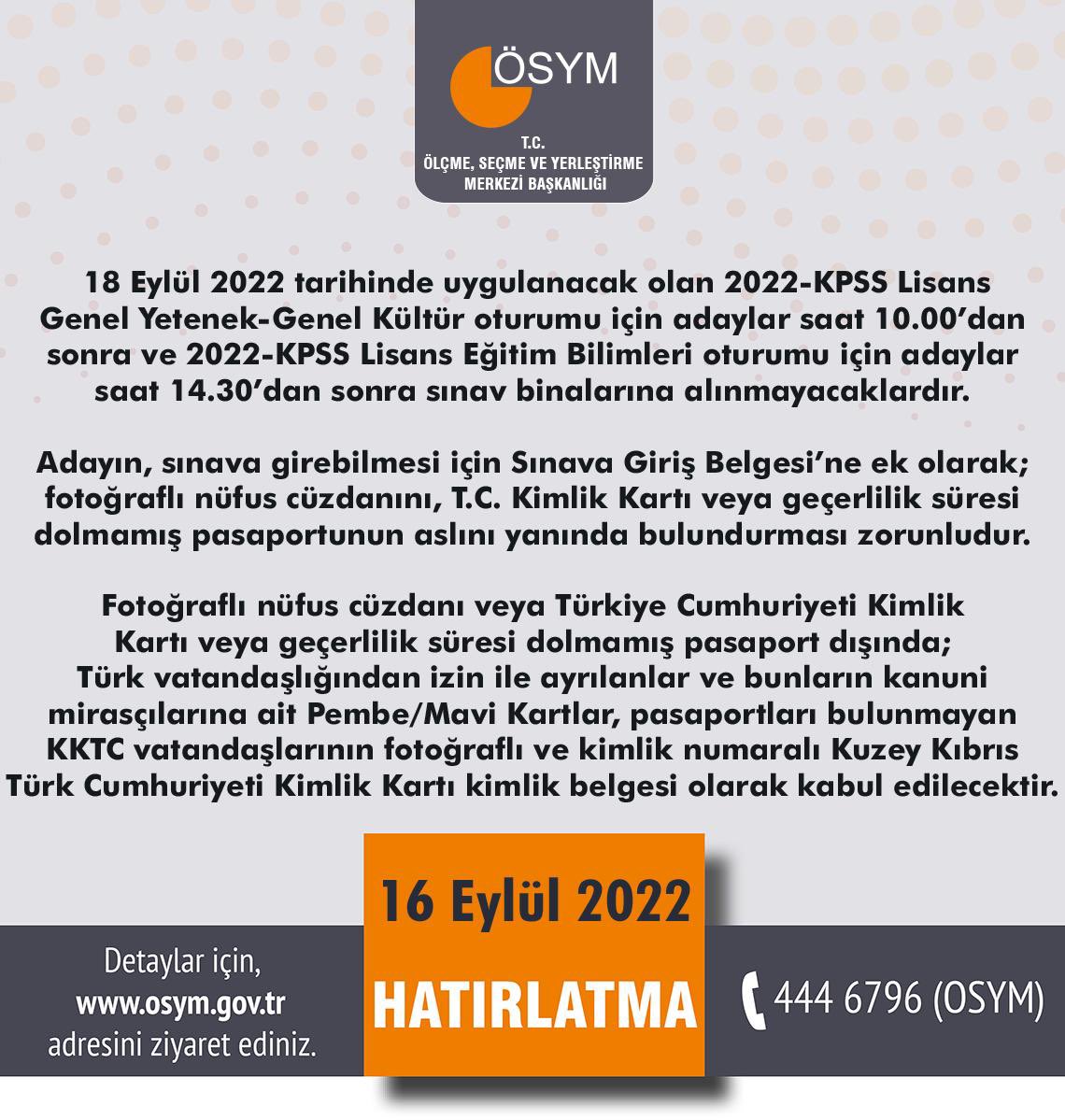 ÖSYM

T.C.
ÖLÇME, SEÇME VE YERLEŞTİRME
MERKEZİ BAŞKANLIĞI

18 Eylül 2022 tarihinde uygulanacak olan 2022-KPSS Lisans Genel Yetenek-Genel Kültür oturumu için adaylar saat 10.00'dan sonra ve 2022-KPSS Lisans Eğitim Bilimleri oturumu için adaylar saat 14.30'dan sonra sınav binalarına alınmayacaklardır.

Adayın, sınava girebilmesi için Sınava Giriş Belgesi'ne ek olarak; fotoğraflı nüfus cüzdanını, T.C. Kimlik Kartı veya geçerlilik süresi dolmamış pasaportunun aslını yanında bulundurması zorunludur.

Fotoğraflı nüfus cüzdanı veya Türkiye Cumhuriyeti Kimlik Kartı veya geçerlilik süresi dolmamış pasaport dışında; Türk vatandaşlığından izin ile ayrılanlar ve bunların kanuni mirasçılarına ait Pembe/Mavi Kartlar, pasaportları bulunmayan KKTC vatandaşlarının fotoğraflı ve kimlik numaralı Kuzey Kıbrıs Türk Cumhuriyeti Kimlik Kartı kimlik belgesi olarak kabul edilecektir.

Detaylar için,
www.osym.gov.tr
adresini ziyaret ediniz.

16 Eylül 2022

HATIRLATMA

444 6796 (OSYM)